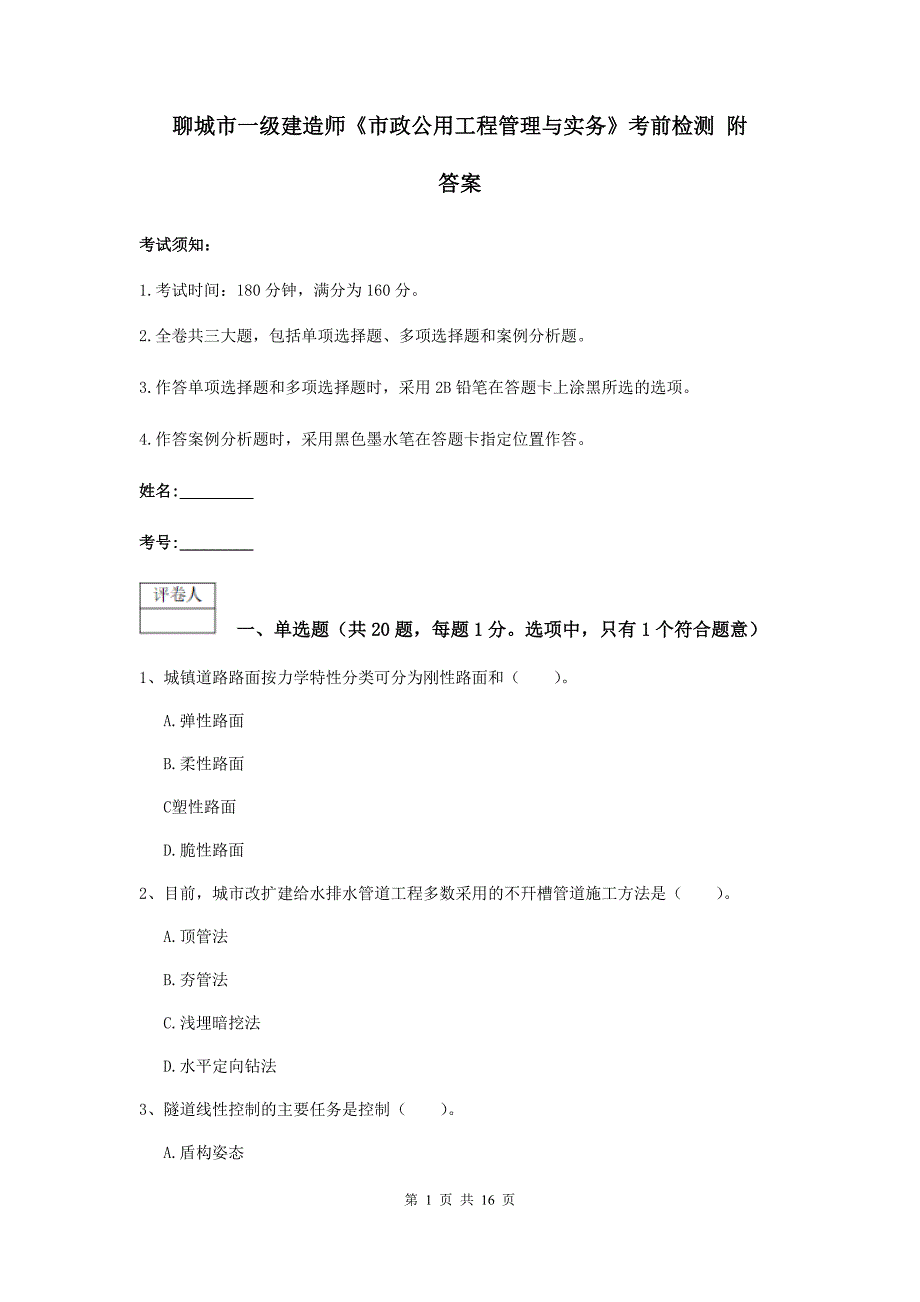 聊城市一级建造师《市政公用工程管理与实务》考前检测 附答案

考试须知：

1.考试时间：180 分钟，满分为 160 分。

2.全卷共三大题，包括单项选择题、多项选择题和案例分析题。

3.作答单项选择题和多项选择题时，采用 2B 铅笔在答题卡上涂黑所选的选项。

4.作答案例分析题时，采用黑色墨水笔在答题卡指定位置作答。

姓名：_________

考号：_________

评卷人

一、单选题（共 20 题，每题 1 分。选项中，只有 1 个符合题意）

1、城镇道路路面按力学特性分类可分为刚性路面和（　　）。

A.弹性路面

B.柔性路面

C塑性路面

D.脆性路面

2、目前，城市改扩建给水排水管道工程多数采用的不开槽管道施工方法是（　　）。

A.顶管法

B.夯管法

C.浅埋暗挖法

D.水平定向钻法

3、隧道线性控制的主要任务是控制（　　）。

A.盾构姿态

第 1 页 共 16 页